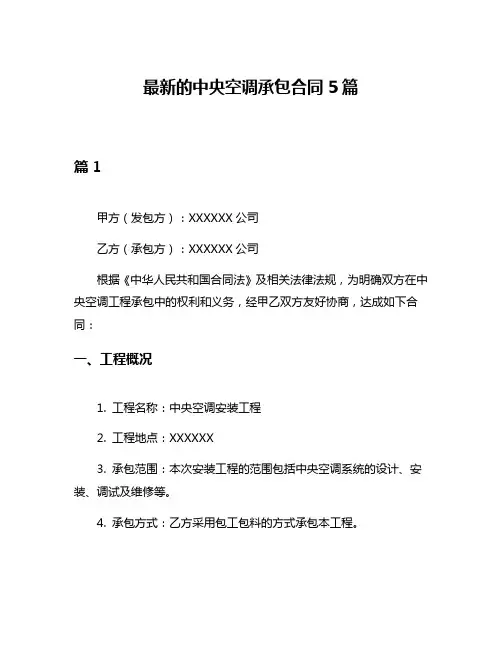 最新的中央空调承包合同 5 篇

篇 1

甲方（发包方）：XXXXXX 公司

乙方（承包方）：XXXXXX 公司

根据《中华人民共和国合同法》及相关法律法规，为明确双方在中央空调工程承包中的权利和义务，经甲乙双方友好协商，达成如下合同：

一、工程概况

1. 工程名称：中央空调安装工程

2. 工程地点：XXXXXX

3. 承包范围：本次安装工程的范围包括中央空调系统的设计、安装、调试及维修等。

4. 承包方式：乙方采用包工包料的方式承包本工程。